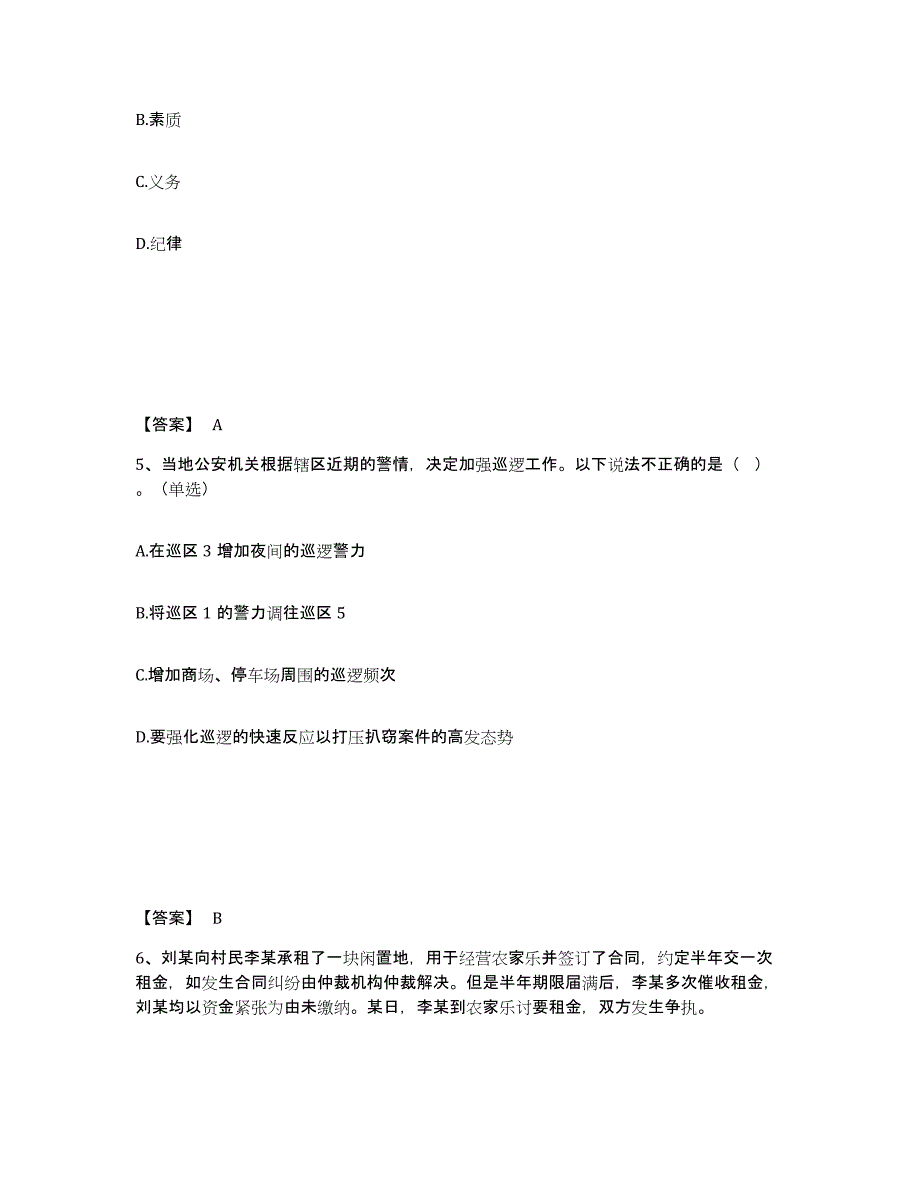 B.素质

C.义务

D.纪律

【答案】 A

5、当地公安机关根据辖区近期的警情，决定加强巡逻工作。以下说法不正确的是（ ）。（单选）

A.在巡区 3 增加夜间的巡逻警力

B.将巡区 1 的警力调往巡区 5

C.增加商场、停车场周围的巡逻频次

D.要强化巡逻的快速反应以打压扒窃案件的高发态势

【答案】 B

6、刘某向村民李某承租了一块闲置地，用于经营农家乐并签订了合同，约定半年交一次租金，如发生合同纠纷由仲裁机构仲裁解决。但是半年期限届满后，李某多次催收租金，刘某均以资金紧张为由未缴纳。某日，李某到农家乐讨要租金，双方发生争执。